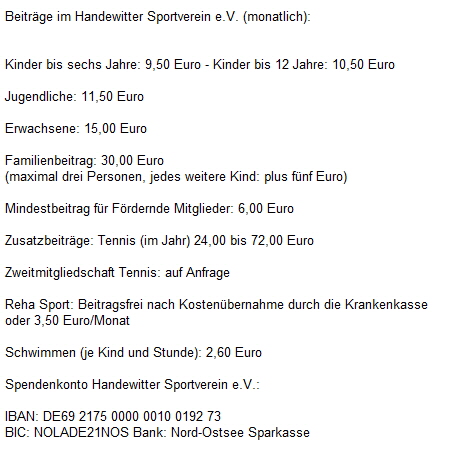 Beiträge im Handewitter Sportverein e.V. (monatlich):

Kinder bis sechs Jahre: 9,50 Euro - Kinder bis 12 Jahre: 10,50 Euro

Jugendliche: 11,50 Euro

Erwachsene: 15,00 Euro

Familienbeitrag: 30,00 Euro
(maximal drei Personen, jedes weitere Kind: plus fünf Euro)

Mindestbeitrag für Fördernde Mitglieder: 6,00 Euro

Zusatzbeiträge: Tennis (im Jahr) 24,00 bis 72,00 Euro

Zweitmitgliedschaft Tennis: auf Anfrage

Reha Sport: Beitragsfrei nach Kostenübernahme durch die Krankenkasse oder 3,50 Euro/Monat

Schwimmen (je Kind und Stunde): 2,60 Euro

Spendenkonto Handewitter Sportverein e.V.:

IBAN: DE69 2175 0000 0010 0192 73
BIC: NOLADE21NOS Bank: Nord-Ostsee Sparkasse